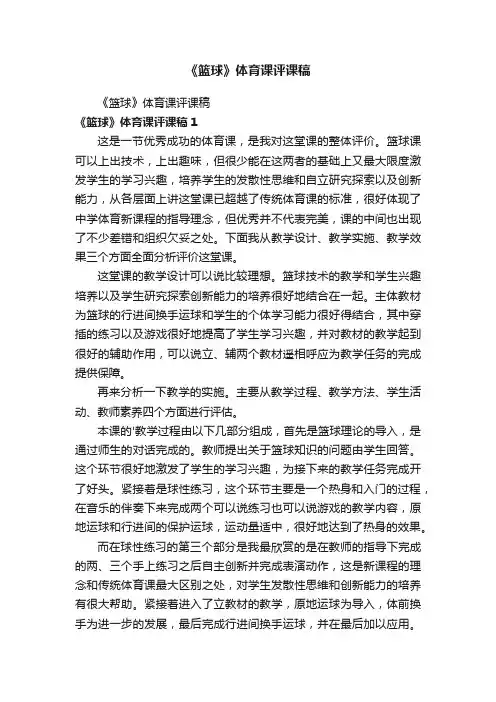 《篮球》体育课评课稿

《篮球》体育课评课稿

《篮球》体育课评课稿 1

这是一节优秀成功的体育课，是我对这堂课的整体评价。篮球课可以上出技术，上出趣味，但很少能在这两者的基础上又最大限度激发学生的学习兴趣，培养学生的发散性思维和自立研究探索以及创新能力，从各层面上讲这堂课已超越了传统体育课的标准，很好体现了中学体育新课程的指导理念，但优秀并不代表完美，课的中间也出现了不少差错和组织欠妥之处。下面我从教学设计、教学实施、教学效果三个方面全面分析评价这堂课。

这堂课的教学设计可以说比较理想。篮球技术的教学和学生兴趣培养以及学生研究探索创新能力的培养很好地结合在一起。主体教材为篮球的行进间换手运球和学生的个体学习能力很好得结合，其中穿插的练习以及游戏很好地提高了学生学习兴趣，并对教材的教学起到很好的辅助作用，可以说立、辅两个教材遥相呼应为教学任务的完成提供保障。

再来分析一下教学的实施。主要从教学过程、教学方法、学生活动、教师素养四个方面进行评估。

本课的'教学过程由以下几部分组成，首先是篮球理论的导入，是通过师生的对话完成的。教师提出关于篮球知识的问题由学生回答。这个环节很好地激发了学生的学习兴趣，为接下来的教学任务完成开了好头。紧接着是球性练习，这个环节主要是一个热身和入门的过程，在音乐的伴奏下来完成两个可以说练习也可以说游戏的教学内容，原地运球和行进间的保护运球，运动量适中，很好地达到了热身的效果。

而在球性练习的第三个部分是我最欣赏的是在教师的指导下完成的两、三个手上练习之后自主创新并完成表演动作，这是新课程的理念和传统体育课最大区别之处，对学生发散性思维和创新能力的培养有很大帮助。紧接着进入了立教材的教学，原地运球为导入，体前换手为进一步的发展，最后完成行进间换手运球，并在最后加以应用。